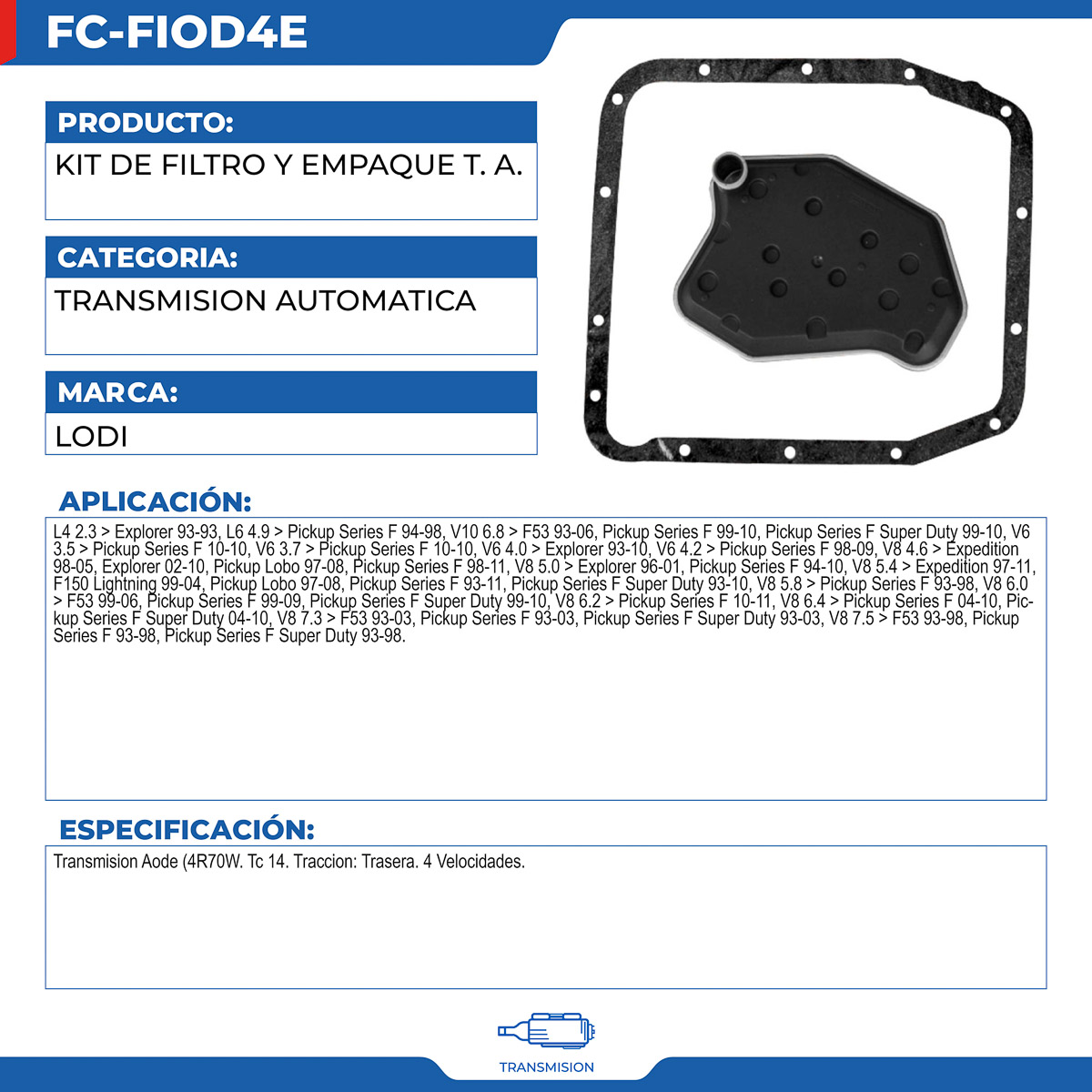 FC-FIOD4E

PRODUCTO:

KIT DE FILTRO Y EMPAQUE T. A.

CATEGORIA:

TRANSMISION AUTOMATICA

MARCA:

LODI

APLICACIÓN:

L4 2.3 > Explorer 93-93, L6 4.9 > Pickup Series F 94-98, V10 6.8 > F53 93-06, Pickup Series F 99-10, Pickup Series F Super Duty 99-10, V6 3.5 > Pickup Series F 10-10, V6 3.7 > Pickup Series F 10-10, V6 4.0 > Explorer 93-10, V6 4.2 > Pickup Series F 98-09, V8 4.6 > Expedition 98-05, Explorer 02-10, Pickup Lobo 97-08, Pickup Series F 98-11, V8 5.0 > Explorer 96-01, Pickup Series F 94-10, V8 5.4 > Expedition 97-11, F150 Lightning 99-04, Pickup Lobo 97-08, Pickup Series F 93-11, Pickup Series F Super Duty 93-10, V8 5.8 > Pickup Series F 93-98, V8 6.0 > F53 99-06, Pickup Series F 99-09, Pickup Series F Super Duty 99-10, V8 6.2 > Pickup Series F 10-11, V8 6.4 > Pickup Series F 04-10, Pickup Series F Super Duty 04-10, V8 7.3 > F53 93-03, Pickup Series F 93-03, Pickup Series F Super Duty 93-03, V8 7.5 > F53 93-98, Pickup Series F 93-98, Pickup Series F Super Duty 93-98.

ESPECIFICACIÓN:

Transmision Aode (4R70W. Tc 14. Traccion: Trasera. 4 Velocidades.

TRANSMISION